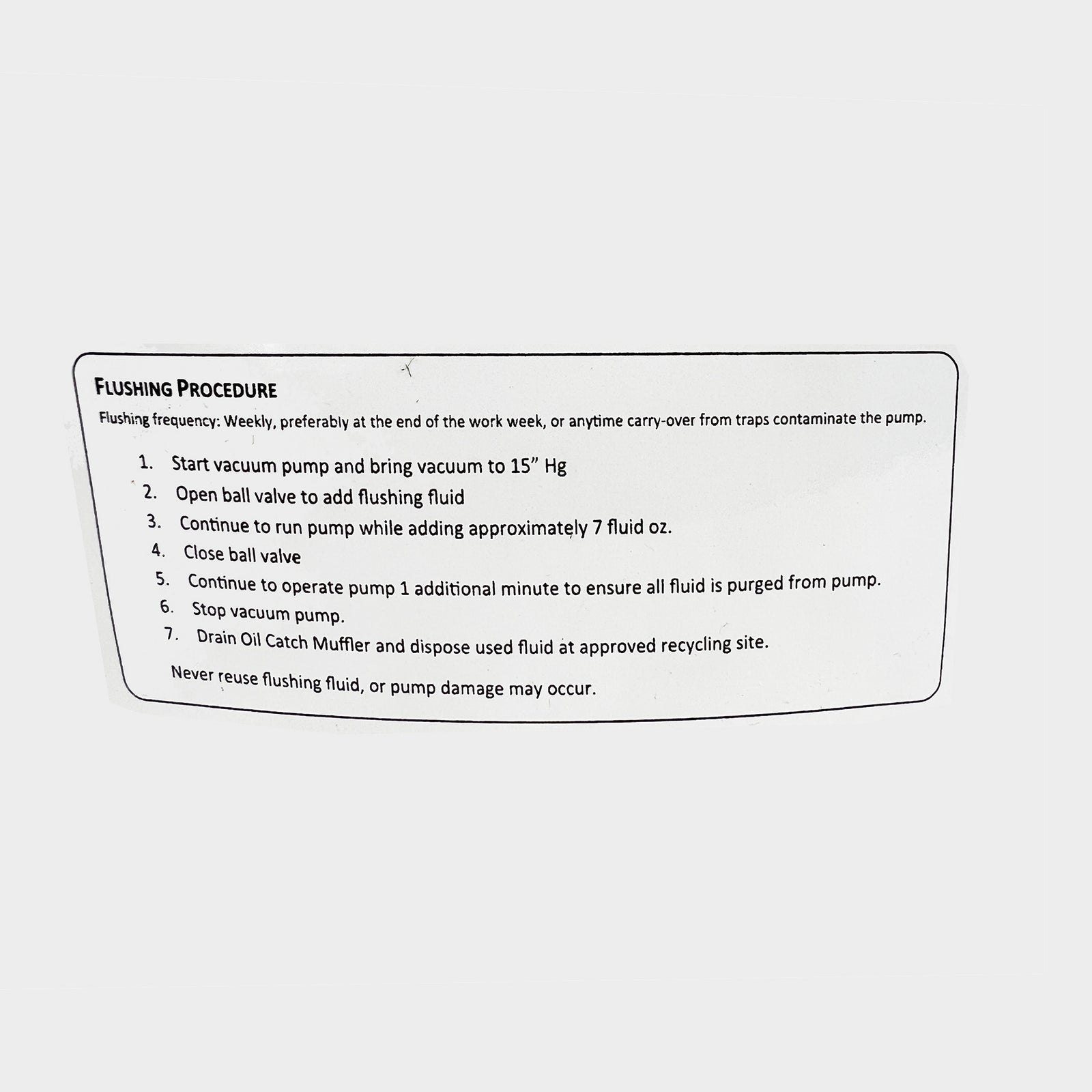 FLUSHING PROCEDURE

Flushing frequency: Weekly, preferably at the end of the work week, or anytime carry-over from traps contaminate the pump.

1. Start vacuum pump and bring vacuum to 15” Hg
2. Open ball valve to add flushing fluid
3. Continue to run pump while adding approximately 7 fluid oz.
4. Close ball valve
5. Continue to operate pump 1 additional minute to ensure all fluid is purged from pump.
6. Stop vacuum pump.
7. Drain Oil Catch Muffler and dispose used fluid at approved recycling site.

Never reuse flushing fluid, or pump damage may occur.